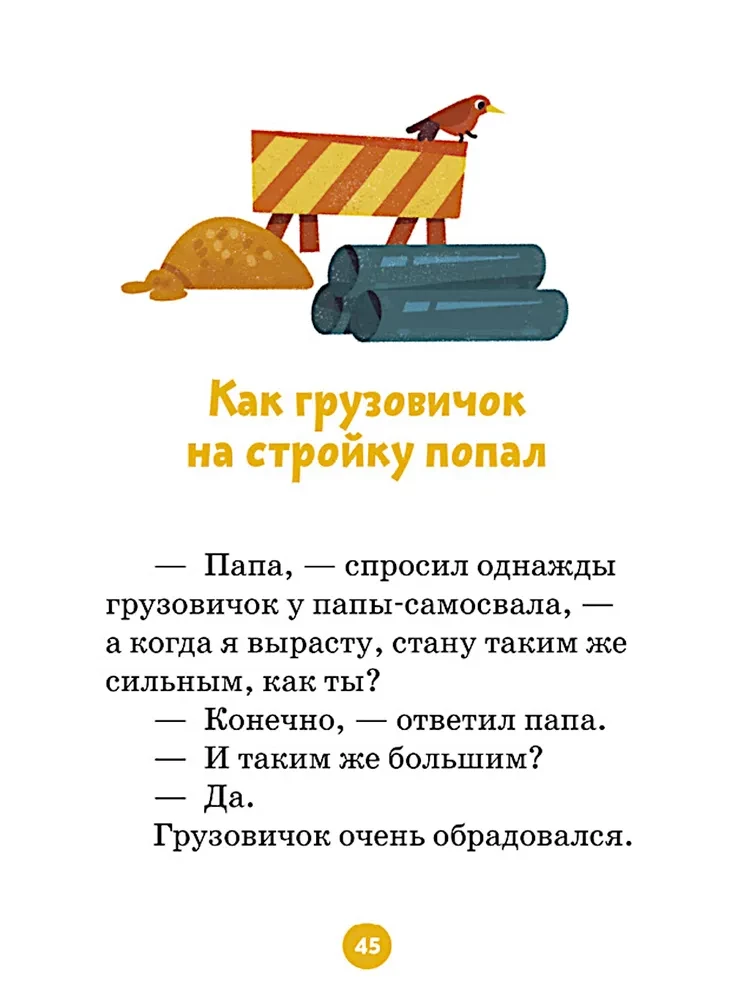 Как грузовичок
на стройку попал

— Папа, — спросил однажды грузовичок у папы-самосвала, — а когда я вырасту, стану таким же сильным, как ты?

— Конечно, — ответил папа.

— И таким же большим?

— Да.

Грузовичок очень обрадовался.

45